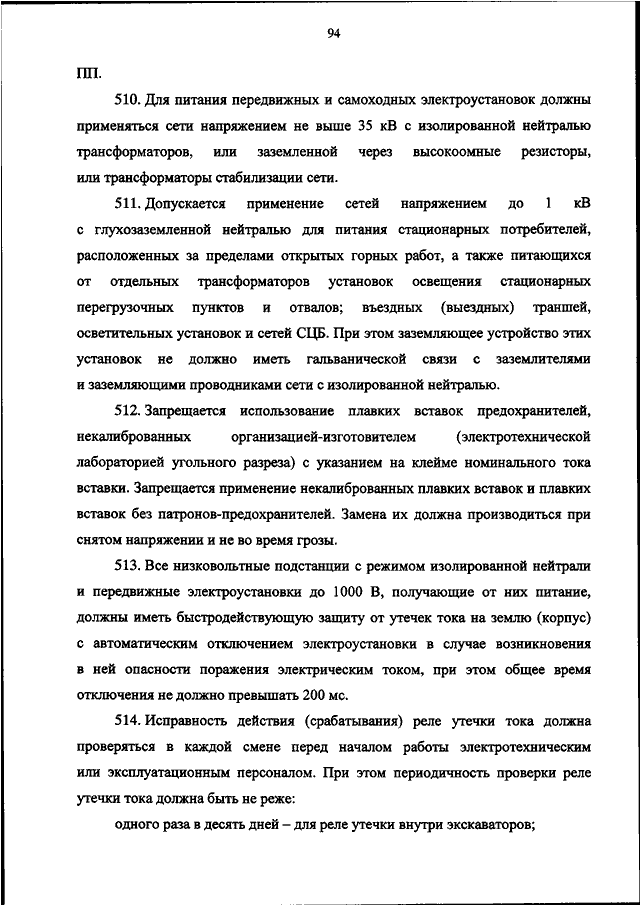 94

ПП.

510. Для питания передвижных и самоходных электроустановок должны применяться сети напряжением не выше 35 кВ с изолированной нейтралью трансформаторов, или заземленной через высокоомные резисторы, или трансформаторы стабилизации сети.

511. Допускается применение сетей напряжением до 1 кВ с глухозаземленной нейтралью для питания стационарных потребителей, расположенных за пределами открытых горных работ, а также питающихся от отдельных трансформаторов установок освещения стационарных перегрузочных пунктов и отвалов; въездных (выездных) траншей, осветительных установок и сетей СЦБ. При этом заземляющее устройство этих установок не должно иметь гальванической связи с заземлителями и заземляющими проводниками сети с изолированной нейтралью.

512. Запрещается использование плавких вставок предохранителей, некалиброванных организацией-изготовителем (электротехнической лабораторией угольного разреза) с указанием на клейме номинального тока вставки. Запрещается применение некалиброванных плавких вставок и плавких вставок без патронов-предохранителей. Замена их должна производиться при снятом напряжении и не во время грозы.

513. Все низковольтные подстанции с режимом изолированной нейтрали и передвижные электроустановки до 1000 В, получающие от них питание, должны иметь быстродействующую защиту от утечек тока на землю (корпус) с автоматическим отключением электроустановки в случае возникновения в ней опасности поражения электрическим током, при этом общее время отключения не должно превышать 200 мс.

514. Исправность действия (срабатывания) реле утечки тока должна проверяться в каждой смене перед началом работы электротехническим или эксплуатационным персоналом. При этом периодичность проверки реле утечки тока должна быть не реже:

одного раза в десять дней – для реле утечки внутри экскаваторов;